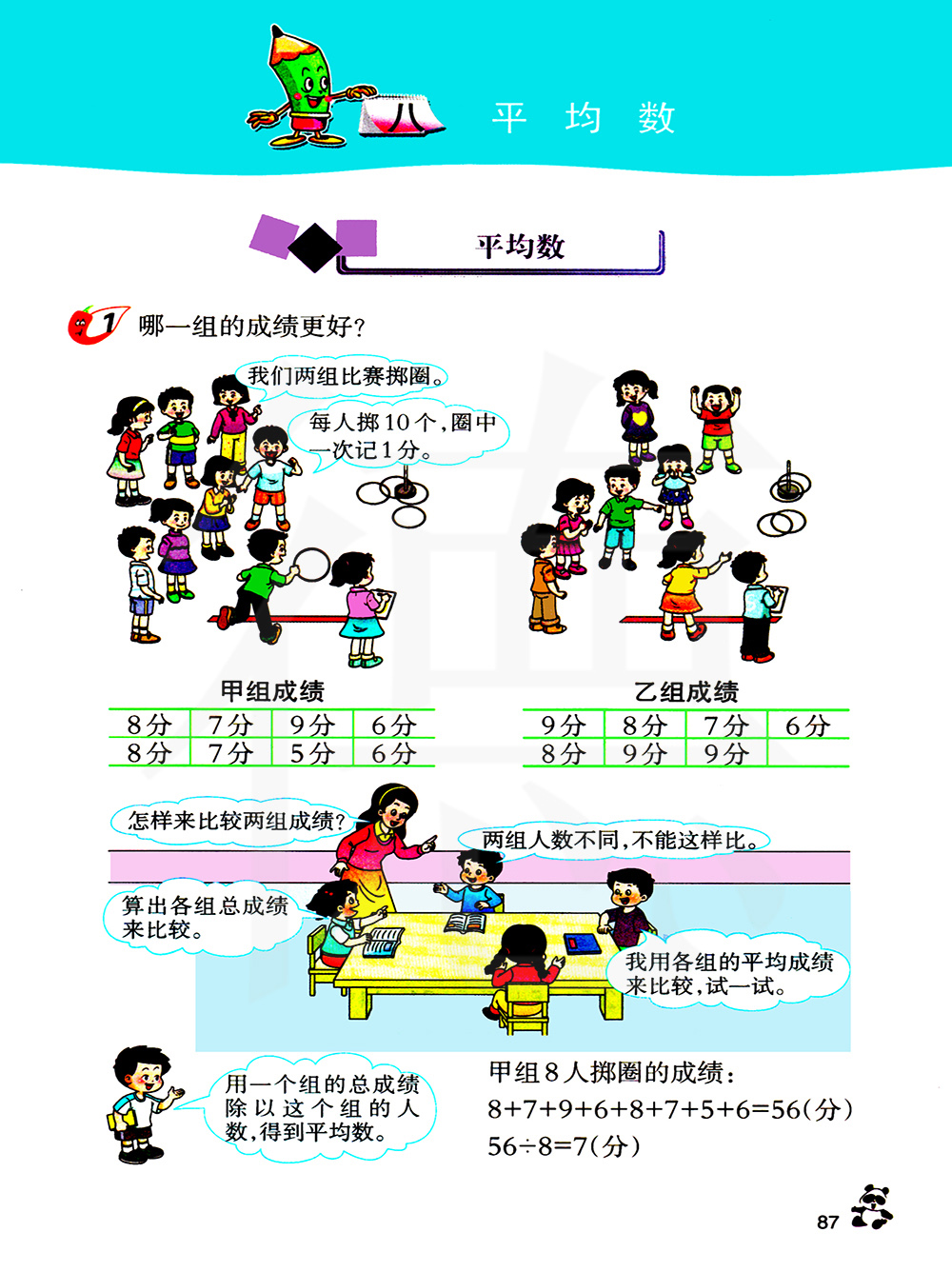 八 平 均 数

平均数

1 哪一组的成绩更好?

我们两组比赛掷圈。

每人掷10个,圈中一次记1分。

甲组成绩

| 8分 | 7分 | 9分 | 6分 |
|---|---|---|---|
| 8分 | 7分 | 5分 | 6分 |

乙组成绩

| 9分 | 8分 | 7分 | 6分 |
|---|---|---|---|
| 8分 | 9分 | 9分 | |

怎样来比较两组成绩?

两组人数不同,不能这样比。

算出各组总成绩来比较。

我用各组的平均成绩来比较,试一试。

用一个组的总成绩除以这个组的人数,得到平均数。

甲组8人掷圈的成绩:
$8+7+9+6+8+7+5+6=56$(分)
$56\div8=7$(分)

87